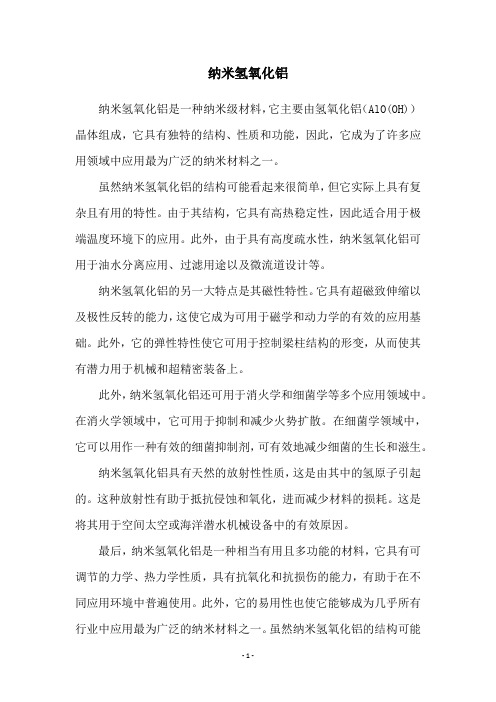 纳米氢氧化铝

纳米氢氧化铝是一种纳米级材料，它主要由氢氧化铝（AlO(OH)）晶体组成，它具有独特的结构、性质和功能，因此，它成为了许多应用领域中应用最为广泛的纳米材料之一。

虽然纳米氢氧化铝的结构可能看起来很简单，但它实际上具有复杂且有用的特性。由于其结构，它具有高热稳定性，因此适合用于极端温度环境下的应用。此外，由于具有高度疏水性，纳米氢氧化铝可用于油水分离应用、过滤用途以及微流道设计等。

纳米氢氧化铝的另一大特点是其磁性特性。它具有超磁致伸缩以及极性反转的能力，这使它成为可用于磁学和动力学的有效的应用基础。此外，它的弹性特性使它可用于控制梁柱结构的形变，从而使其有潜力用于机械和超精密装备上。

此外，纳米氢氧化铝还可用于消火学和细菌学等多个应用领域中。在消火学领域中，它可用于抑制和减少火势扩散。在细菌学领域中，它可以用作一种有效的细菌抑制剂，可有效地减少细菌的生长和滋生。

纳米氢氧化铝具有天然的放射性性质，这是由其中的氢原子引起的。这种放射性有助于抵抗侵蚀和氧化，进而减少材料的损耗。这是将其用于空间太空或海洋潜水机械设备中的有效原因。

最后，纳米氢氧化铝是一种相当有用且多功能的材料，它具有可调节的力学、热力学性质，具有抗氧化和抗损伤的能力，有助于在不同应用环境中普遍使用。此外，它的易用性也使它能够成为几乎所有行业中应用最为广泛的纳米材料之一。虽然纳米氢氧化铝的结构可能

- 1 -